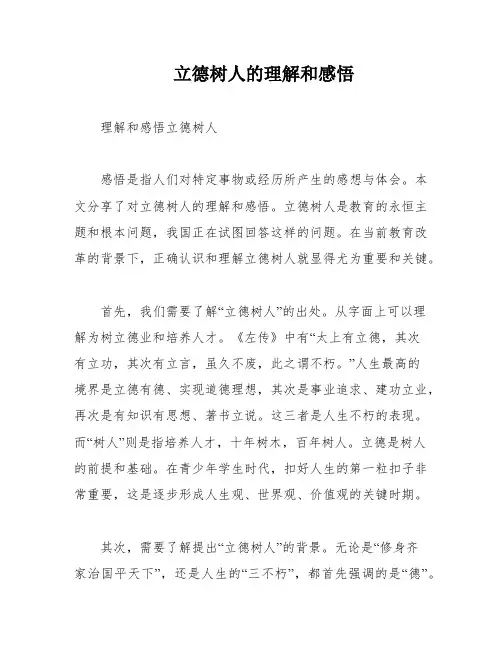 立德树人的理解和感悟

理解和感悟立德树人

感悟是指人们对特定事物或经历所产生的感想与体会。本文分享了对立德树人的理解和感悟。立德树人是教育的永恒主题和根本问题，我国正在试图回答这样的问题。在当前教育改革的背景下，正确认识和理解立德树人就显得尤为重要和关键。

首先，我们需要了解“立德树人”的出处。从字面上可以理解为树立德业和培养人才。《左传》中有“太上有立德，其次有立功，其次有立言，虽久不废，此之谓不朽。”人生最高的境界是立德有德、实现道德理想，其次是事业追求、建功立业，再次是有知识有思想、著书立说。这三者是人生不朽的表现。而“树人”则是指培养人才，十年树木，百年树人。立德是树人的前提和基础。在青少年学生时代，扣好人生的第一粒扣子非常重要，这是逐步形成人生观、世界观、价值观的关键时期。

其次，需要了解提出“立德树人”的背景。无论是“修身齐家治国平天下”，还是人生的“三不朽”，都首先强调的是“德”。